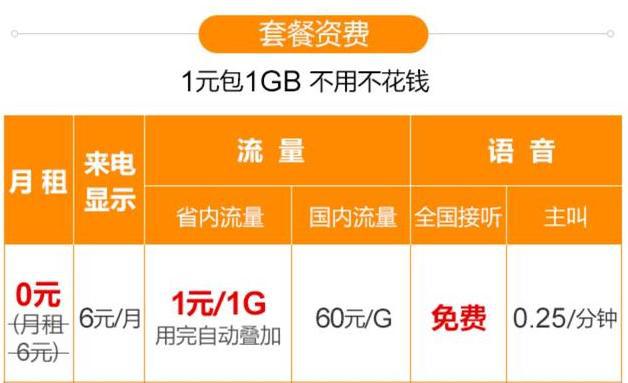 套餐资费

1元包1GB 不用不花钱

| 月租 | 来电显示 | 流量 | | 语音 | |
|---|---|---|---|---|---|
| | | 省内流量 | 国内流量 | 全国接听 | 主叫 |
| 0元 (月租6元) | 6元/月 | 1元/1G 用完自动叠加 | 60元/G | 免费 | 0.25/分钟 |